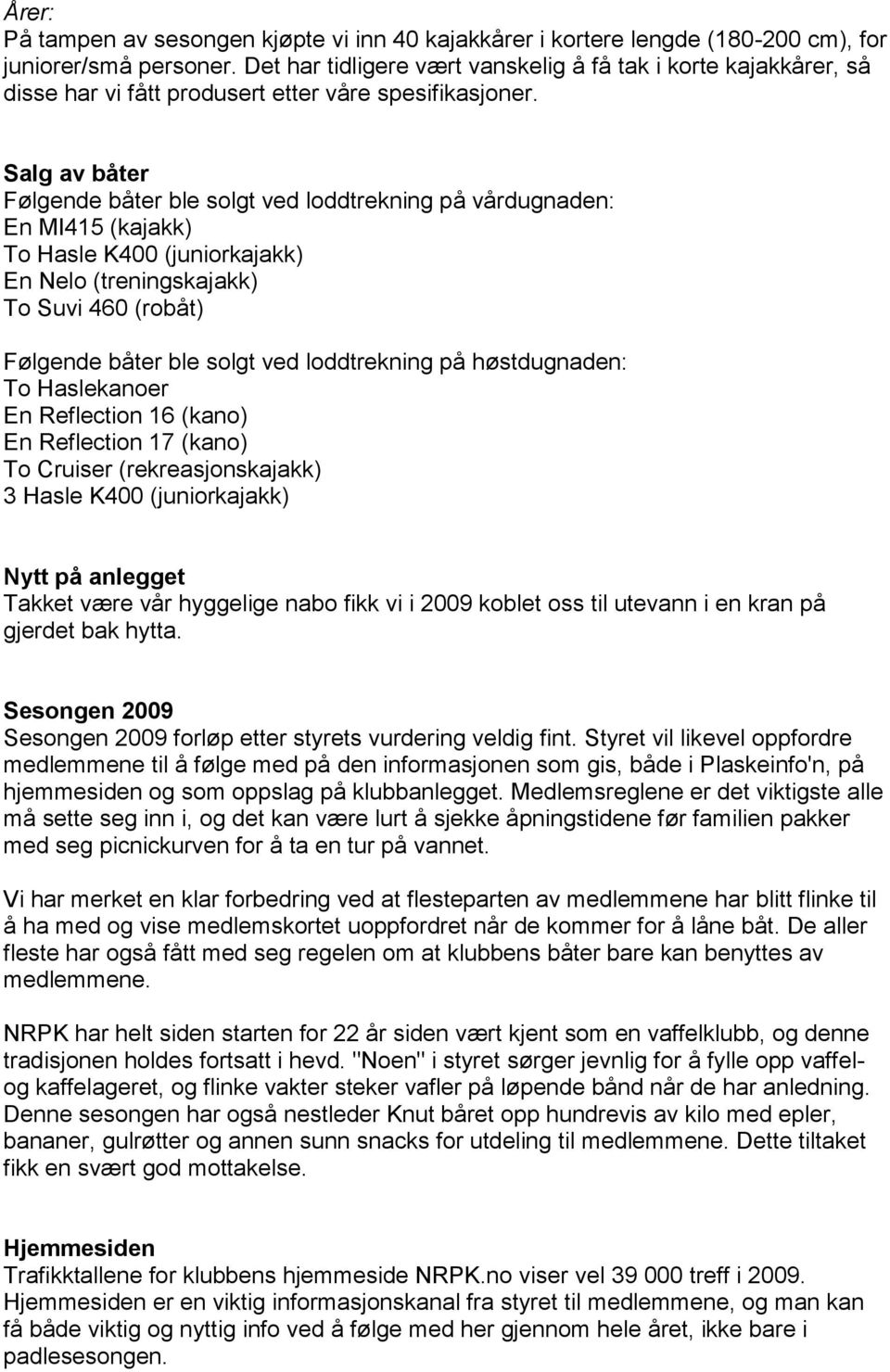 Årer:
På tampen av sesongen kjøpte vi inn 40 kajakkårer i kortere lengde (180-200 cm), for juniorer/små personer. Det har tidligere vært vanskelig å få tak i korte kajakkårer, så disse har vi fått produsert etter våre spesifikasjoner.

Salg av båter
Følgende båter ble solgt ved loddtrekning på vårdugnaden:
En MI415 (kajakk)
To Hasle K400 (juniorkajakk)
En Nelo (treningskajakk)
To Suvi 460 (robåt)

Følgende båter ble solgt ved loddtrekning på høstdugnaden:
To Haslekanoer
En Reflection 16 (kano)
En Reflection 17 (kano)
To Cruiser (rekreasjonskajakk)
3 Hasle K400 (juniorkajakk)

Nytt på anlegget
Takket være vår hyggelige nabo fikk vi i 2009 koblet oss til utevann i en kran på gjerdet bak hytta.

Sesongen 2009
Sesongen 2009 forløp etter styrets vurdering veldig fint. Styret vil likevel oppfordre medlemmene til å følge med på den informasjonen som gis, både i Plaskeinfo'n, på hjemmesiden og som oppslag på klubbanlegget. Medlemsreglene er det viktigste alle må sette seg inn i, og det kan være lurt å sjekke åpningstidene før familien pakker med seg picnickurven for å ta en tur på vannet.

Vi har merket en klar forbedring ved at flesteparten av medlemmene har blitt flinke til å ha med og vise medlemskortet uoppfordret når de kommer for å låne båt. De aller fleste har også fått med seg regelen om at klubbens båter bare kan benyttes av medlemmene.

NRPK har helt siden starten for 22 år siden vært kjent som en vaffelklubb, og denne tradisjonen holdes fortsatt i hevd. "Noen" i styret sørger jevnlig for å fylle opp vaffel- og kaffelageret, og flinke vakter steker vafler på løpende bånd når de har anledning. Denne sesongen har også nestleder Knut båret opp hundrevis av kilo med epler, bananer, gulrøtter og annen sunn snacks for utdeling til medlemmene. Dette tiltaket fikk en svært god mottakelse.

Hjemmesiden
Trafikktallene for klubbens hjemmeside NRPK.no viser vel 39 000 treff i 2009. Hjemmesiden er en viktig informasjonskanal fra styret til medlemmene, og man kan få både viktig og nyttig info ved å følge med her gjennom hele året, ikke bare i padlesesongen.